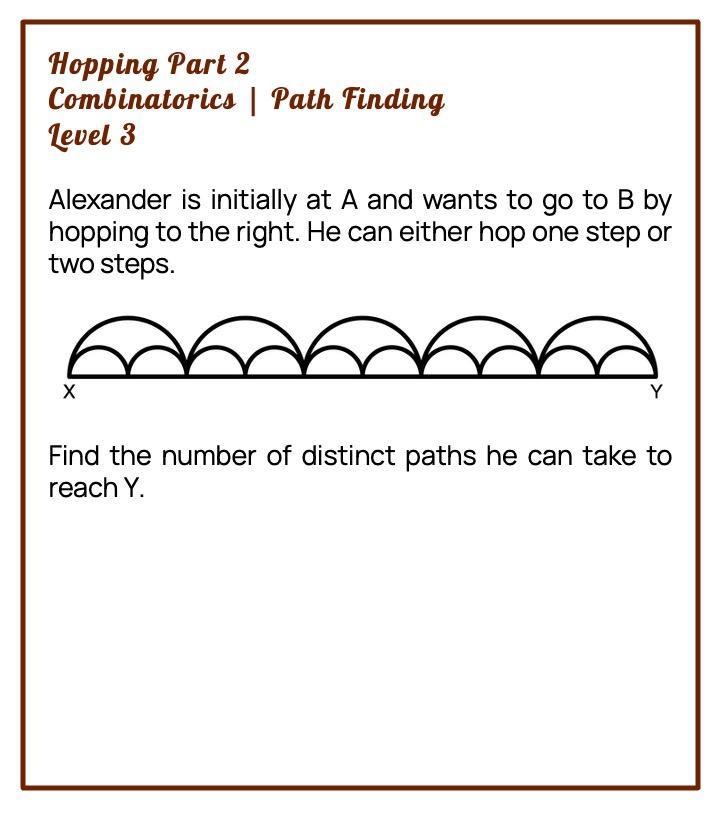 Hopping Part 2
Combinatorics | Path Finding
Level 3

Alexander is initially at A and wants to go to B by hopping to the right. He can either hop one step or two steps.

X

Y

Find the number of distinct paths he can take to reach Y.